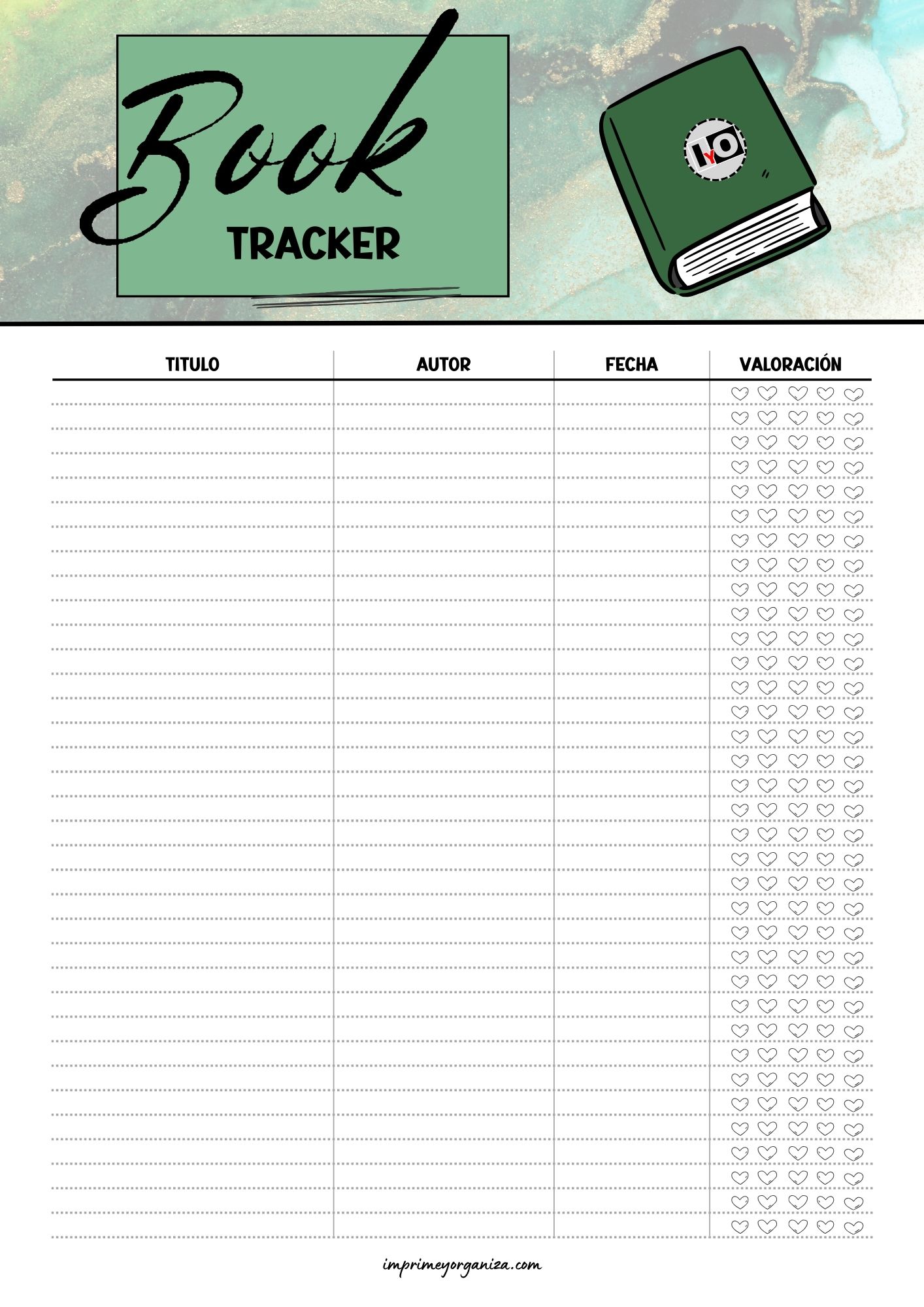 Book
TRACKER

IyO

| TITULO | AUTOR | FECHA | VALORACIÓN |
|---|---|---|---|

imprimeyorganiza.com